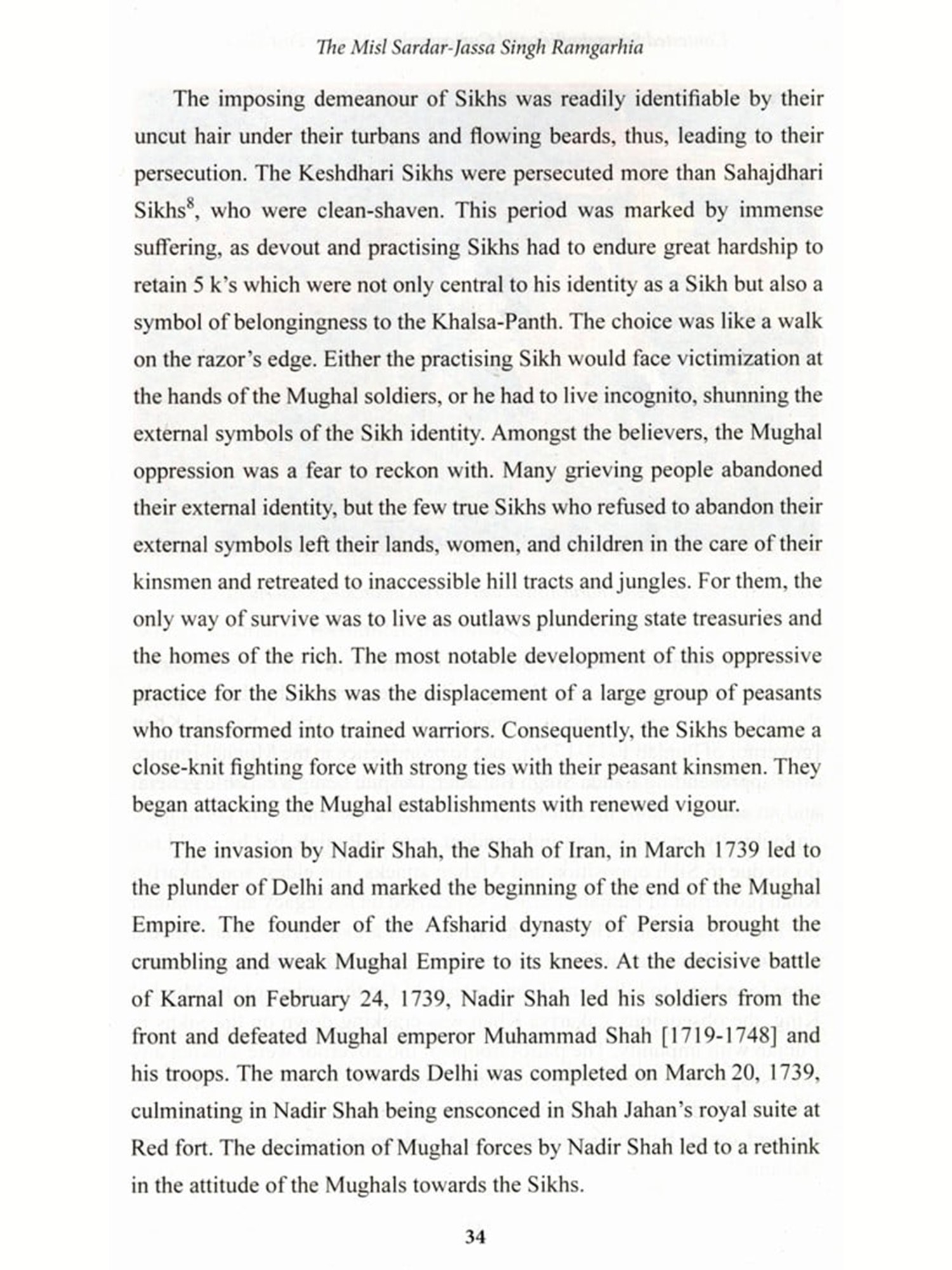 The Misl Sardar-Jassa Singh Ramgarhia

The imposing demeanour of Sikhs was readily identifiable by their uncut hair under their turbans and flowing beards, thus, leading to their persecution. The Keshdhari Sikhs were persecuted more than Sahajdhari Sikhs$^8$, who were clean-shaven. This period was marked by immense suffering, as devout and practising Sikhs had to endure great hardship to retain 5 k's which were not only central to his identity as a Sikh but also a symbol of belongingness to the Khalsa-Panth. The choice was like a walk on the razor's edge. Either the practising Sikh would face victimization at the hands of the Mughal soldiers, or he had to live incognito, shunning the external symbols of the Sikh identity. Amongst the believers, the Mughal oppression was a fear to reckon with. Many grieving people abandoned their external identity, but the few true Sikhs who refused to abandon their external symbols left their lands, women, and children in the care of their kinsmen and retreated to inaccessible hill tracts and jungles. For them, the only way of survive was to live as outlaws plundering state treasuries and the homes of the rich. The most notable development of this oppressive practice for the Sikhs was the displacement of a large group of peasants who transformed into trained warriors. Consequently, the Sikhs became a close-knit fighting force with strong ties with their peasant kinsmen. They began attacking the Mughal establishments with renewed vigour.

The invasion by Nadir Shah, the Shah of Iran, in March 1739 led to the plunder of Delhi and marked the beginning of the end of the Mughal Empire. The founder of the Afsharid dynasty of Persia brought the crumbling and weak Mughal Empire to its knees. At the decisive battle of Karnal on February 24, 1739, Nadir Shah led his soldiers from the front and defeated Mughal emperor Muhammad Shah [1719-1748] and his troops. The march towards Delhi was completed on March 20, 1739, culminating in Nadir Shah being ensconced in Shah Jahan's royal suite at Red fort. The decimation of Mughal forces by Nadir Shah led to a rethink in the attitude of the Mughals towards the Sikhs.

34